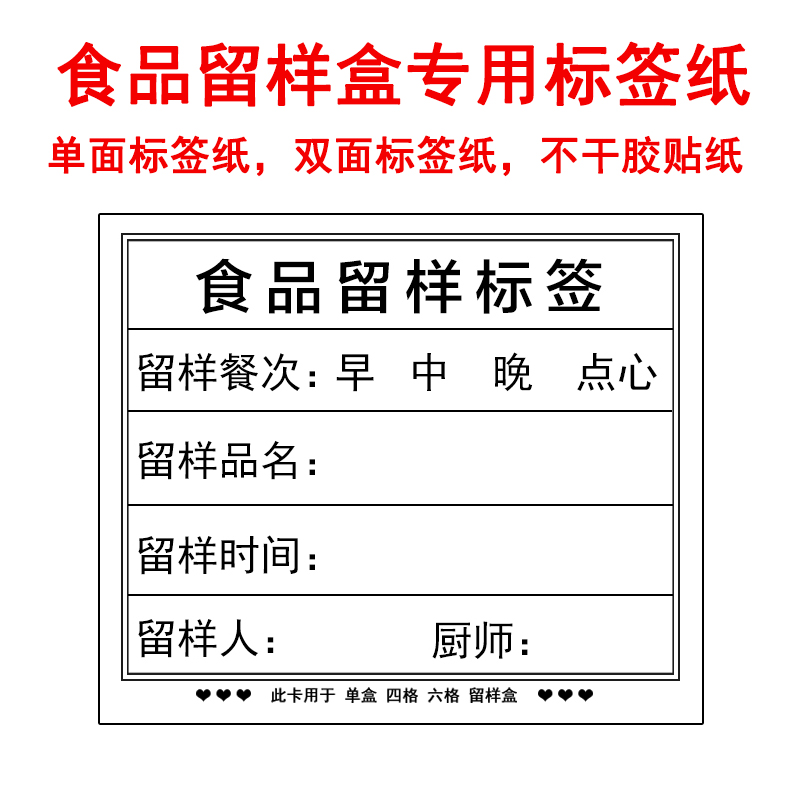 食品留样盒专用标签纸

单面标签纸，双面标签纸，不干胶贴纸

食品留样标签

留样餐次：早　中　晚　点心

留样品名：

留样时间：

留样人：　　　厨师：

❤❤❤　此卡用于 单盒 四格 六格 留样盒　❤❤❤